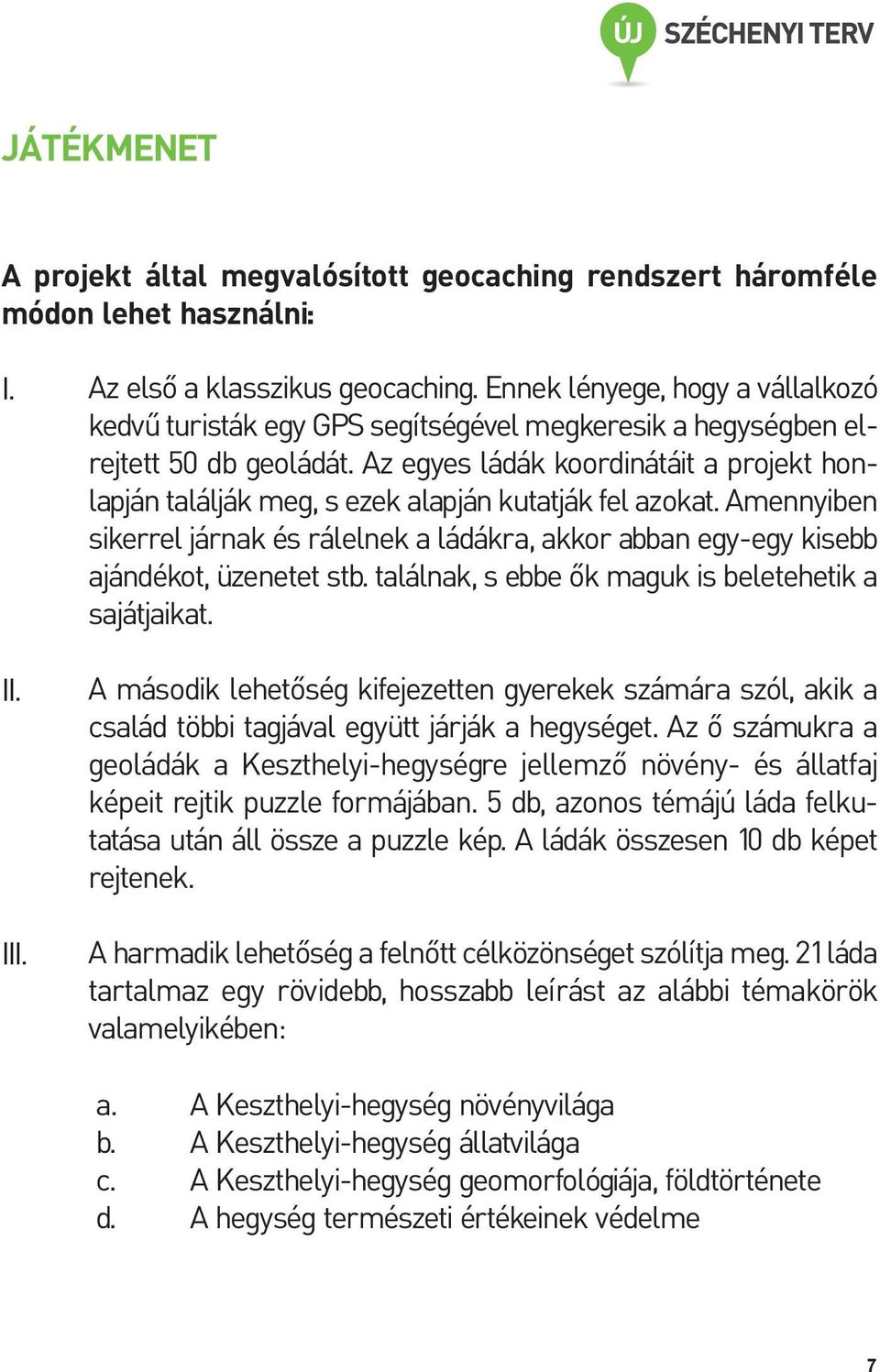 ÚJ SZÉCHENYI TERV

JÁTÉKMENET

A projekt által megvalósított geocaching rendszert háromféle módon lehet használni:

I. Az első a klasszikus geocaching. Ennek lényege, hogy a vállalkozó kedvű turisták egy GPS segítségével megkeresik a hegységben elrejtett 50 db geoládát. Az egyes ládák koordinátáit a projekt honlapján találják meg, s ezek alapján kutatják fel azokat. Amennyiben sikerrel járnak és rálelnek a ládákra, akkor abban egy-egy kisebb ajándékot, üzenetet stb. találnak, s ebbe ők maguk is beletehetik a sajátjaikat.

II. A második lehetőség kifejezetten gyerekek számára szól, akik a család többi tagjával együtt járják a hegységet. Az ő számukra a geoládák a Keszthelyi-hegységre jellemző növény- és állatfaj képeit rejtik puzzle formájában. 5 db, azonos témájú láda felkutatása után áll össze a puzzle kép. A ládák összesen 10 db képet rejtenek.

III. A harmadik lehetőség a felnőtt célközönséget szólítja meg. 21 láda tartalmaz egy rövidebb, hosszabb leírást az alábbi témakörök valamelyikében:

a. A Keszthelyi-hegység növényvilága
b. A Keszthelyi-hegység állatvilága
c. A Keszthelyi-hegység geomorfológiája, földtörténete
d. A hegység természeti értékeinek védelme

7